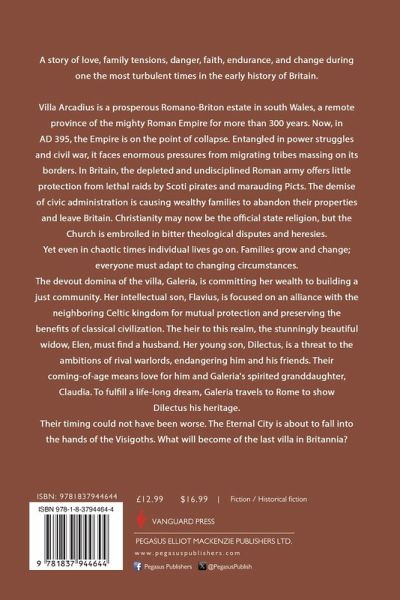 A story of love, family tensions, danger, faith, endurance, and change during one the most turbulent times in the early history of Britain.

Villa Arcadius is a prosperous Romano-Briton estate in south Wales, a remote province of the mighty Roman Empire for more than 300 years. Now, in AD 395, the Empire is on the point of collapse. Entangled in power struggles and civil war, it faces enormous pressures from migrating tribes massing on its borders. In Britain, the depleted and undisciplined Roman army offers little protection from lethal raids by Scoti pirates and marauding Picts. The demise of civic administration is causing wealthy families to abandon their properties and leave Britain. Christianity may now be the official state religion, but the Church is embroiled in bitter theological disputes and heresies.
Yet even in chaotic times individual lives go on. Families grow and change; everyone must adapt to changing circumstances.
The devout domina of the villa, Galeria, is committing her wealth to building a just community. Her intellectual son, Flavius, is focused on an alliance with the neighboring Celtic kingdom for mutual protection and preserving the benefits of classical civilization. The heir to this realm, the stunningly beautiful widow, Elen, must find a husband. Her young son, Dilectus, is a threat to the ambitions of rival warlords, endangering him and his friends. Their coming-of-age means love for him and Galeria's spirited granddaughter, Claudia. To fulfill a life-long dream, Galeria travels to Rome to show Dilectus his heritage.
Their timing could not have been worse. The Eternal City is about to fall into the hands of the Visigoths. What will become of the last villa in Britannia?

ISBN: 9781837944644
ISBN 978-1-8-3794464-4
9 781837 944644

£12.99 $16.99 | Fiction / Historical fiction

VANGUARD PRESS

PEGASUS ELLIOT MACKENZIE PUBLISHERS LTD.
www.pegasuspublishers.com
Pegasus Publishers @PegasusPublish